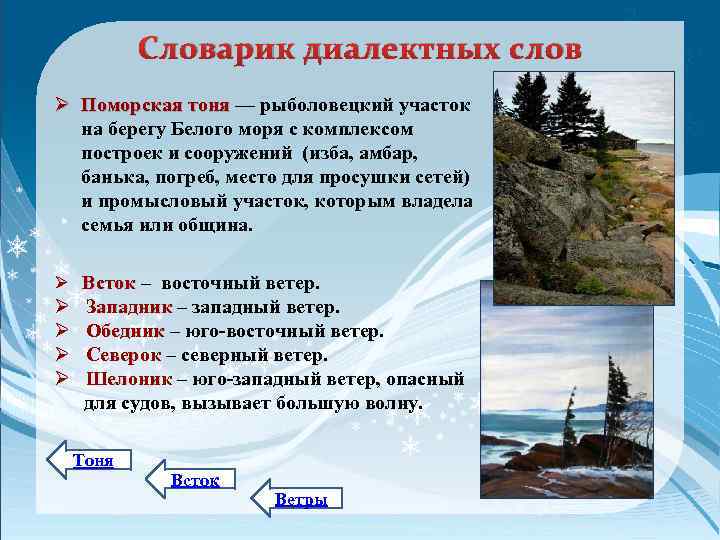 Словарик диалектных слов

➢ Поморская тоня — рыболовецкий участок на берегу Белого моря с комплексом построек и сооружений (изба, амбар, банька, погреб, место для просушки сетей) и промысловый участок, которым владела семья или община.

➢ Веток – восточный ветер.
➢ Западник – западный ветер.
➢ Обедник – юго-восточный ветер.
➢ Северок – северный ветер.
➢ Шелоник – юго-западный ветер, опасный для судов, вызывает большую волну.

Тоня
Веток
Ветры